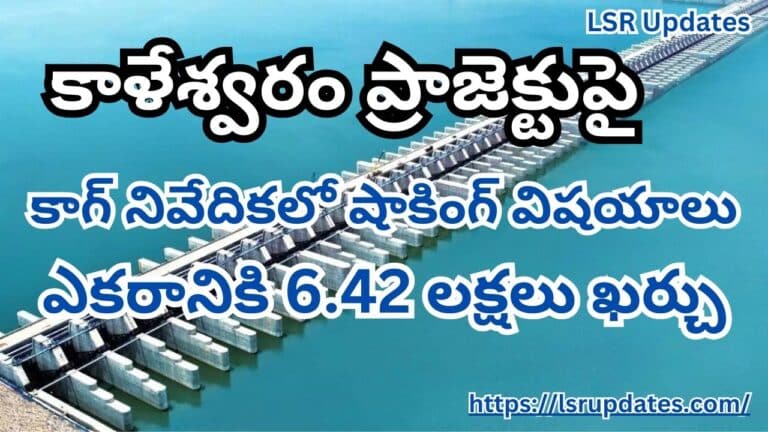 LSR Updates

కాళేశ్వరం ప్రాజెక్టుపై

కాగ్ నివేదికలో షాకింగ్ విషయాలు

ఎకరానికి 6.42 లక్షలు ఖర్చు

https://lsrupdates.com/